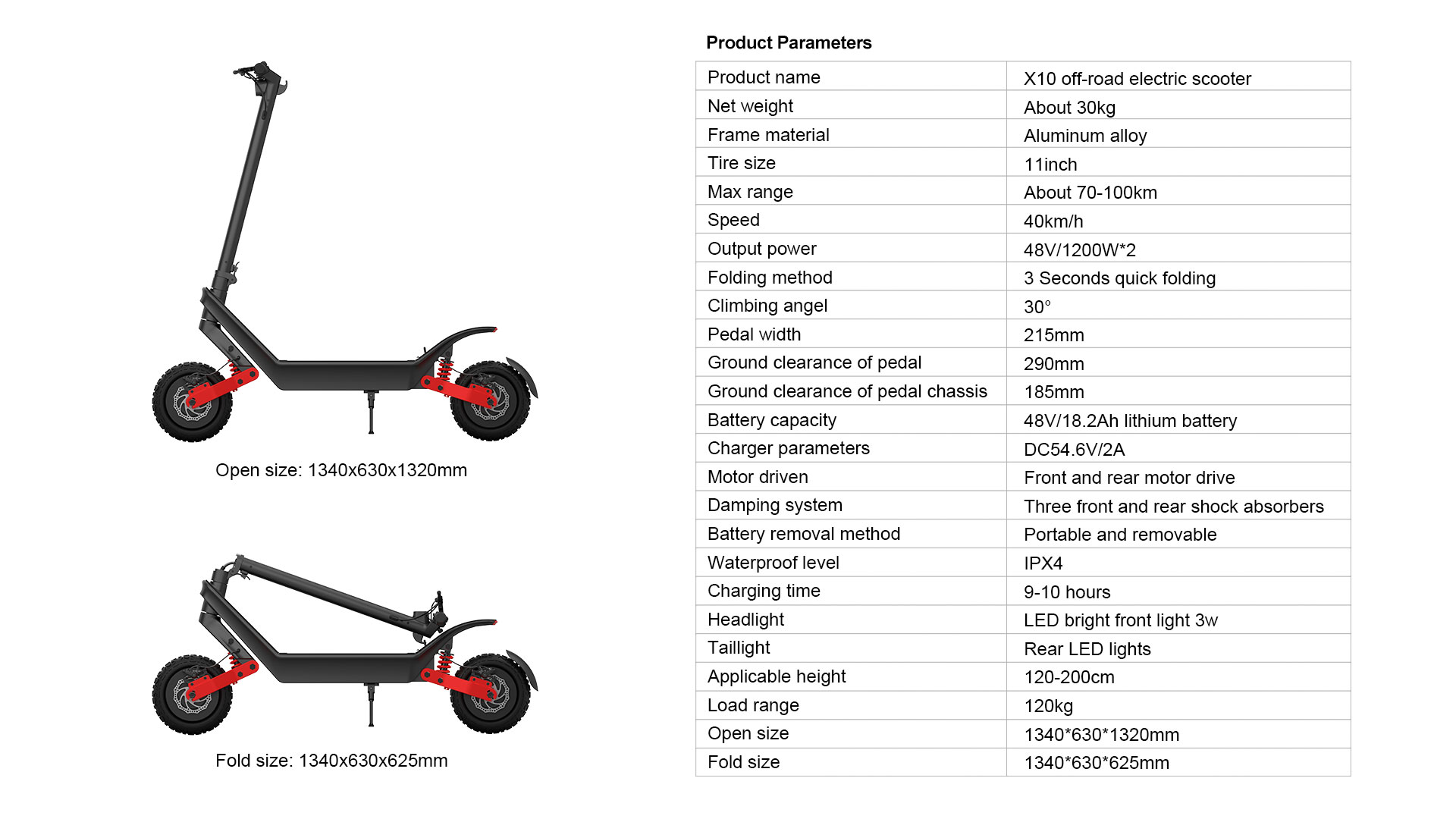 Open size: 1340x630x1320mm

Fold size: 1340x630x625mm

Product Parameters

| Product name | X10 off-road electric scooter |
|---|---|
| Net weight | About 30kg |
| Frame material | Aluminum alloy |
| Tire size | 11inch |
| Max range | About 70-100km |
| Speed | 40km/h |
| Output power | 48V/1200W*2 |
| Folding method | 3 Seconds quick folding |
| Climbing angel | 30° |
| Pedal width | 215mm |
| Ground clearance of pedal | 290mm |
| Ground clearance of pedal chassis | 185mm |
| Battery capacity | 48V/18.2Ah lithium battery |
| Charger parameters | DC54.6V/2A |
| Motor driven | Front and rear motor drive |
| Damping system | Three front and rear shock absorbers |
| Battery removal method | Portable and removable |
| Waterproof level | IPX4 |
| Charging time | 9-10 hours |
| Headlight | LED bright front light 3w |
| Taillight | Rear LED lights |
| Applicable height | 120-200cm |
| Load range | 120kg |
| Open size | 1340*630*1320mm |
| Fold size | 1340*630*625mm |